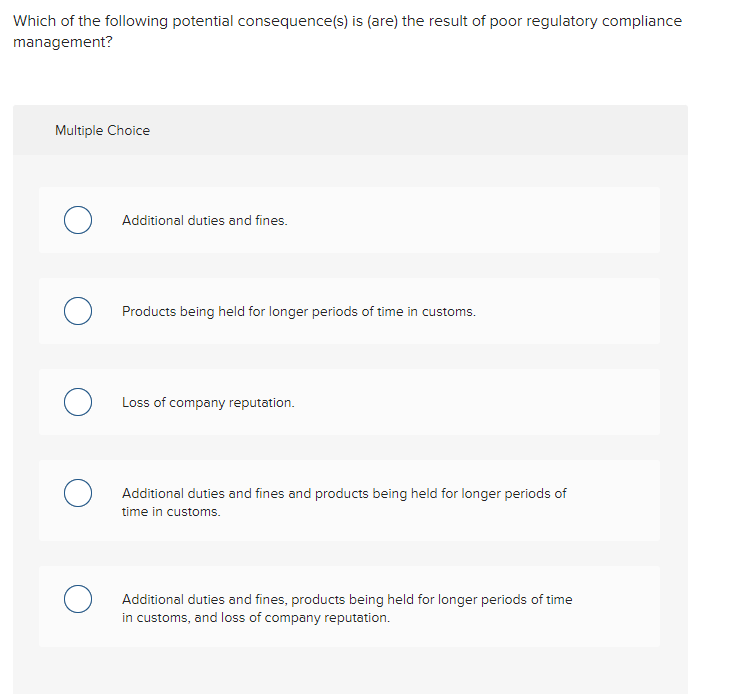 Which of the following potential consequence(s) is (are) the result of poor regulatory compliance management?

Multiple Choice

Additional duties and fines.

Products being held for longer periods of time in customs.

Loss of company reputation.

Additional duties and fines and products being held for longer periods of time in customs.

Additional duties and fines, products being held for longer periods of time in customs, and loss of company reputation.